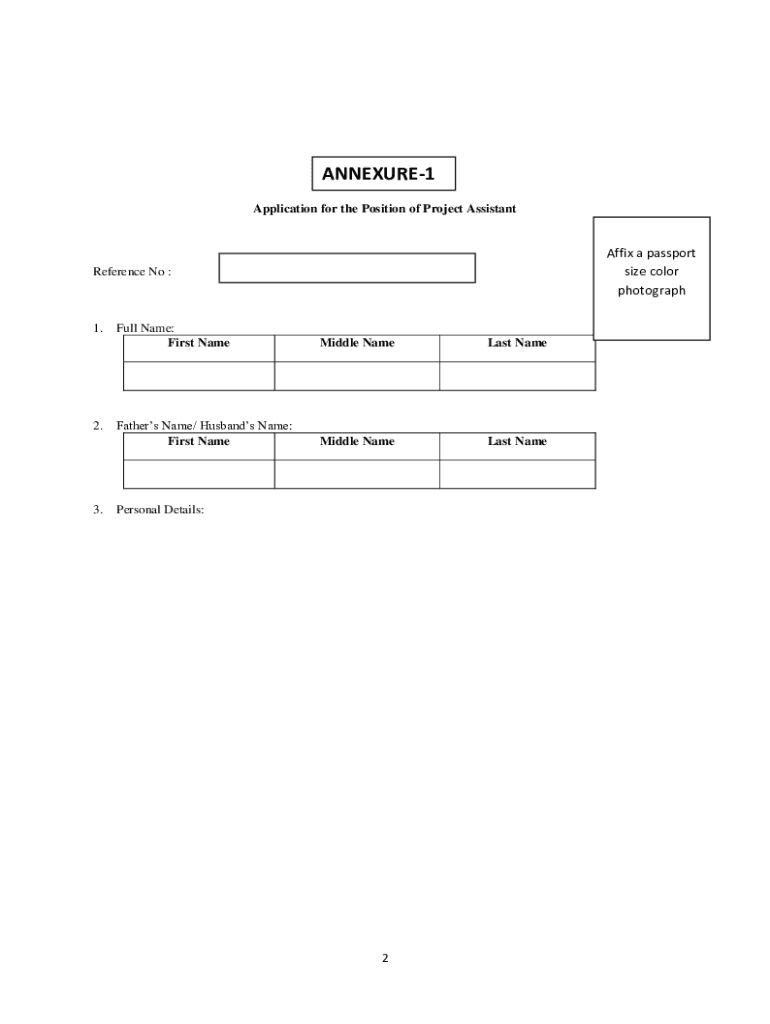 ANNEXURE-1

Application for the Position of Project Assistant

Affix a passport size color photograph

Reference No :

1. Full Name:

| First Name | Middle Name | Last Name |
|---|---|---|
| | | |

2. Father's Name/ Husband's Name:

| First Name | Middle Name | Last Name |
|---|---|---|
| | | |

3. Personal Details:

2